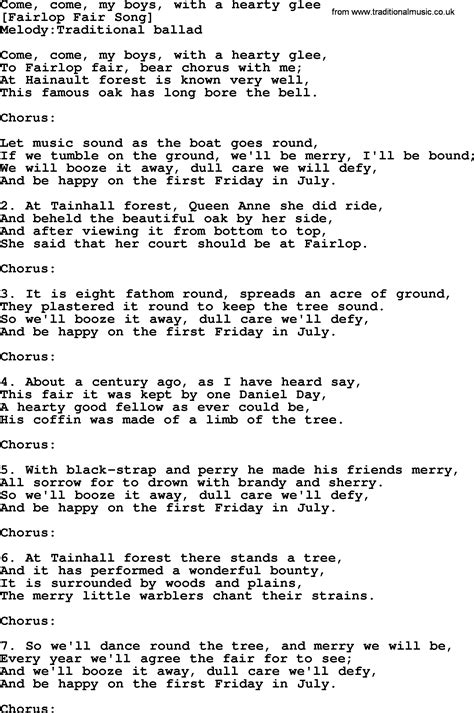 Come, come, my boys, with a hearty glee
[Fairlop Fair Song]
Melody:Traditional ballad

from www.traditionalmusic.co.uk

Come, come, my boys, with a hearty glee,
To Fairlop fair, bear chorus with me;
At Hainault forest is known very well,
This famous oak has long bore the bell.

Chorus:

Let music sound as the boat goes round,
If we tumble on the ground, we'll be merry, I'll be bound;
We will booze it away, dull care we will defy,
And be happy on the first Friday in July.

2. At Tainhall forest, Queen Anne she did ride,
And beheld the beautiful oak by her side,
And after viewing it from bottom to top,
She said that her court should be at Fairlop.

Chorus:

3. It is eight fathom round, spreads an acre of ground,
They plastered it round to keep the tree sound.
So we'll booze it away, dull care we'll defy,
And be happy on the first Friday in July.

Chorus:

4. About a century ago, as I have heard say,
This fair it was kept by one Daniel Day,
A hearty good fellow as ever could be,
His coffin was made of a limb of the tree.

Chorus:

5. With black-strap and perry he made his friends merry,
All sorrow for to drown with brandy and sherry.
So we'll booze it away, dull care we'll defy,
And be happy on the first Friday in July.

Chorus:

6. At Tainhall forest there stands a tree,
And it has performed a wonderful bounty,
It is surrounded by woods and plains,
The merry little warblers chant their strains.

Chorus:

7. So we'll dance round the tree, and merry we will be,
Every year we'll agree the fair for to see;
And we'll booze it away, dull care we'll defy,
And be happy on the first Friday in July.

Chorus: